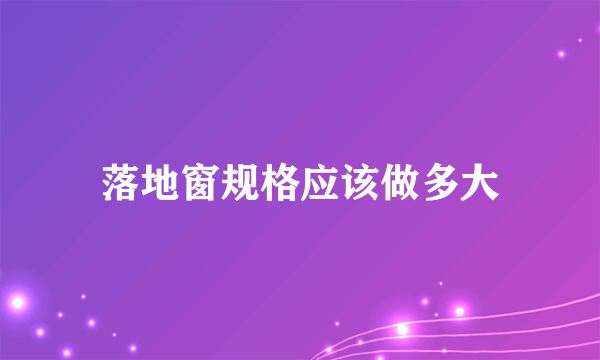 落地窗规格应该做多大